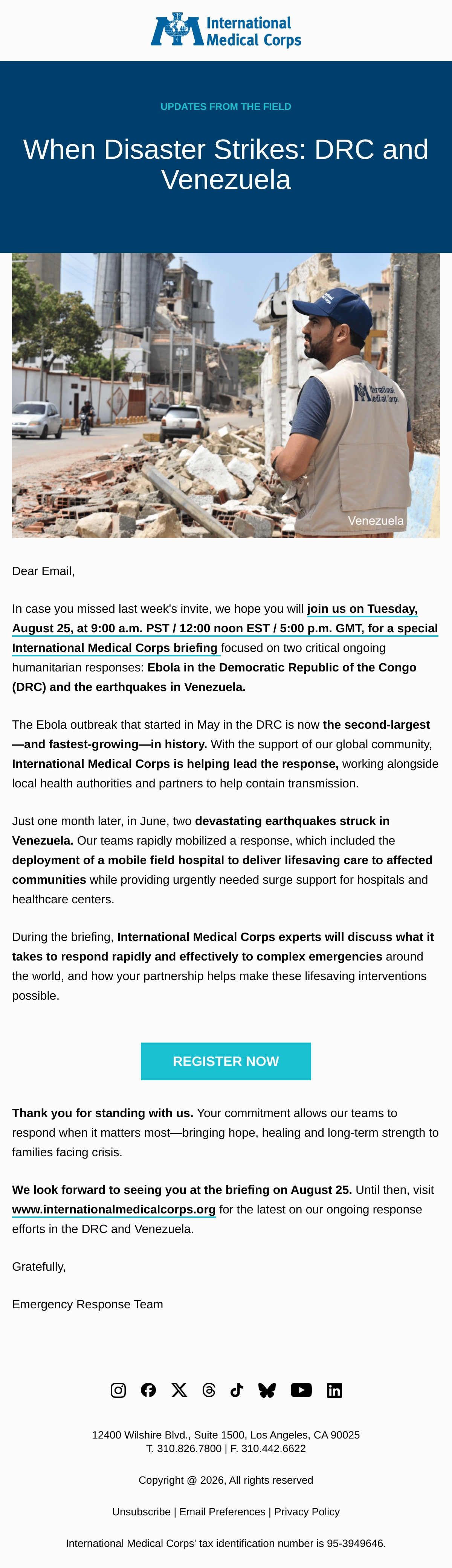 International Medical Corps

UPDATES FROM THE FIELD

When Disaster Strikes: DRC and Venezuela

International Medical Corps

Venezuela

Dear Email,

In case you missed last week's invite, we hope you will join us on Tuesday, August 25, at 9:00 a.m. PST / 12:00 noon EST / 5:00 p.m. GMT, for a special International Medical Corps briefing focused on two critical ongoing humanitarian responses: Ebola in the Democratic Republic of the Congo (DRC) and the earthquakes in Venezuela.

The Ebola outbreak that started in May in the DRC is now the second-largest—and fastest-growing—in history. With the support of our global community, International Medical Corps is helping lead the response, working alongside local health authorities and partners to help contain transmission.

Just one month later, in June, two devastating earthquakes struck in Venezuela. Our teams rapidly mobilized a response, which included the deployment of a mobile field hospital to deliver lifesaving care to affected communities while providing urgently needed surge support for hospitals and healthcare centers.

During the briefing, International Medical Corps experts will discuss what it takes to respond rapidly and effectively to complex emergencies around the world, and how your partnership helps make these lifesaving interventions possible.

REGISTER NOW

Thank you for standing with us. Your commitment allows our teams to respond when it matters most—bringing hope, healing and long-term strength to families facing crisis.

We look forward to seeing you at the briefing on August 25. Until then, visit www.internationalmedicalcorps.org for the latest on our ongoing response efforts in the DRC and Venezuela.

Gratefully,

Emergency Response Team

12400 Wilshire Blvd., Suite 1500, Los Angeles, CA 90025
T. 310.826.7800 | F. 310.442.6622

Copyright @ 2026, All rights reserved

Unsubscribe | Email Preferences | Privacy Policy

International Medical Corps' tax identification number is 95-3949646.